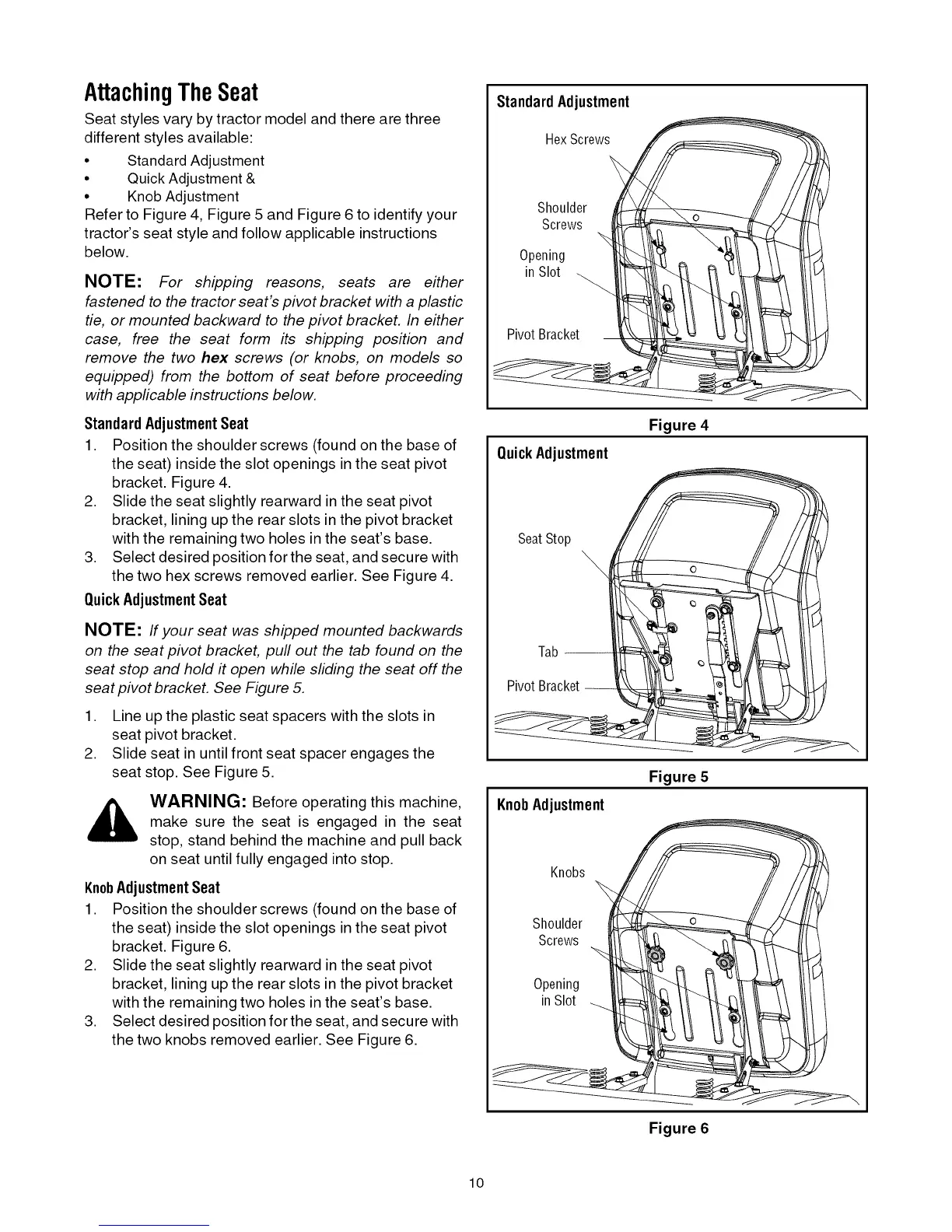 Attaching The Seat

Seat styles vary by tractor model and there are three different styles available:

• Standard Adjustment
• Quick Adjustment &
• Knob Adjustment

Refer to Figure 4, Figure 5 and Figure 6 to identify your tractor's seat style and follow applicable instructions below.

NOTE: For shipping reasons, seats are either fastened to the tractor seat's pivot bracket with a plastic tie, or mounted backward to the pivot bracket. In either case, free the seat form its shipping position and remove the two hex screws (or knobs, on models so equipped) from the bottom of seat before proceeding with applicable instructions below.

Standard Adjustment Seat

1. Position the shoulder screws (found on the base of the seat) inside the slot openings in the seat pivot bracket. Figure 4.
2. Slide the seat slightly rearward in the seat pivot bracket, lining up the rear slots in the pivot bracket with the remaining two holes in the seat's base.
3. Select desired position for the seat, and secure with the two hex screws removed earlier. See Figure 4.

Quick Adjustment Seat

NOTE: If your seat was shipped mounted backwards on the seat pivot bracket, pull out the tab found on the seat stop and hold it open while sliding the seat off the seat pivot bracket. See Figure 5.

1. Line up the plastic seat spacers with the slots in seat pivot bracket.
2. Slide seat in until front seat spacer engages the seat stop. See Figure 5.

WARNING: Before operating this machine, make sure the seat is engaged in the seat stop, stand behind the machine and pull back on seat until fully engaged into stop.

Knob Adjustment Seat

1. Position the shoulder screws (found on the base of the seat) inside the slot openings in the seat pivot bracket. Figure 6.
2. Slide the seat slightly rearward in the seat pivot bracket, lining up the rear slots in the pivot bracket with the remaining two holes in the seat's base.
3. Select desired position for the seat, and secure with the two knobs removed earlier. See Figure 6.

Standard Adjustment

Hex Screws
Shoulder Screws
Opening in Slot
Pivot Bracket

Figure 4

Quick Adjustment

Seat Stop
Tab
Pivot Bracket

Figure 5

Knob Adjustment

Knobs
Shoulder Screws
Opening in Slot

Figure 6

10